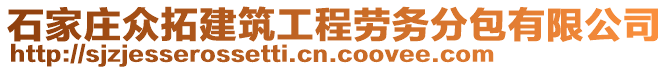 石家庄众拓建筑工程劳务分包有限公司
http://sjzjesserossetti.cn.coovee.com